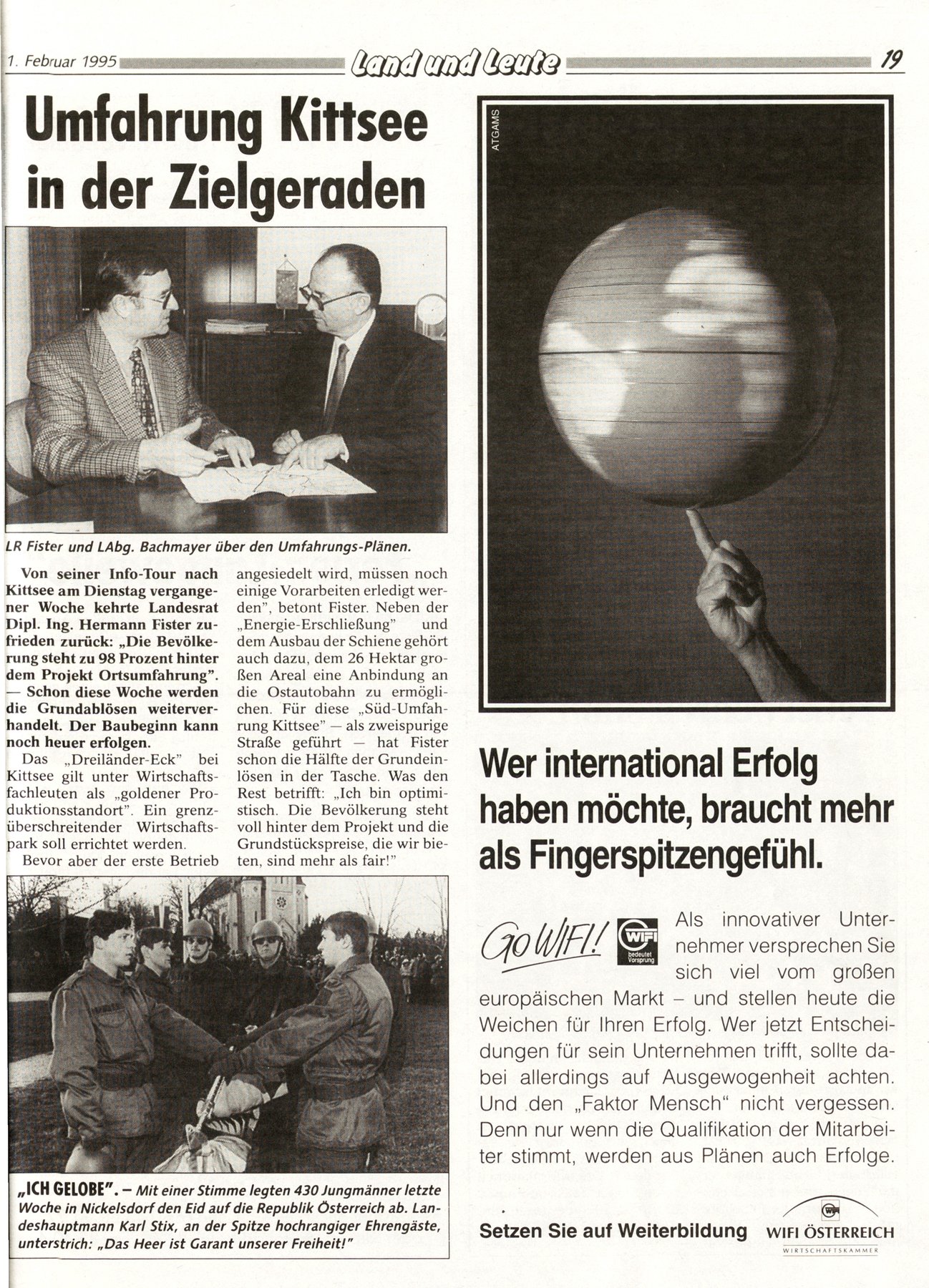 1. Februar 1995 Land und Leute 19

Umfahrung Kittsee in der Zielgeraden

LR Fister und LAbg. Bachmayer über den Umfahrungs-Plänen.

Von seiner Info-Tour nach Kittsee am Dienstag vergangener Woche kehrte Landesrat Dipl. Ing. Hermann Fister zufrieden zurück: „Die Bevölkerung steht zu 98 Prozent hinter dem Projekt Ortsumfahrung". — Schon diese Woche werden die Grundablösen weiterverhandelt. Der Baubeginn kann noch heuer erfolgen.

Das „Dreiländer-Eck" bei Kittsee gilt unter Wirtschaftsfachleuten als „goldener Produktionsstandort". Ein grenzüberschreitender Wirtschaftspark soll errichtet werden.

Bevor aber der erste Betrieb angesiedelt wird, müssen noch einige Vorarbeiten erledigt werden", betont Fister. Neben der „Energie-Erschließung" und dem Ausbau der Schiene gehört auch dazu, dem 26 Hektar großen Areal eine Anbindung an die Ostautobahn zu ermöglichen. Für diese „Süd-Umfahrung Kittsee" — als zweispurige Straße geführt — hat Fister schon die Hälfte der Grundeinlösen in der Tasche. Was den Rest betrifft: „Ich bin optimistisch. Die Bevölkerung steht voll hinter dem Projekt und die Grundstückspreise, die wir bieten, sind mehr als fair!"

„ICH GELOBE". – Mit einer Stimme legten 430 Jungmänner letzte Woche in Nickelsdorf den Eid auf die Republik Österreich ab. Landeshauptmann Karl Stix, an der Spitze hochrangiger Ehrengäste, unterstrich: „Das Heer ist Garant unserer Freiheit!"

ATGAMS

Wer international Erfolg haben möchte, braucht mehr als Fingerspitzengefühl.

Go WIFI! WIFI bedeutet Vorsprung

Als innovativer Unternehmer versprechen Sie sich viel vom großen europäischen Markt – und stellen heute die Weichen für Ihren Erfolg. Wer jetzt Entscheidungen für sein Unternehmen trifft, sollte dabei allerdings auf Ausgewogenheit achten. Und den „Faktor Mensch" nicht vergessen. Denn nur wenn die Qualifikation der Mitarbeiter stimmt, werden aus Plänen auch Erfolge.

Setzen Sie auf Weiterbildung WIFI ÖSTERREICH WIRTSCHAFTSKAMMER